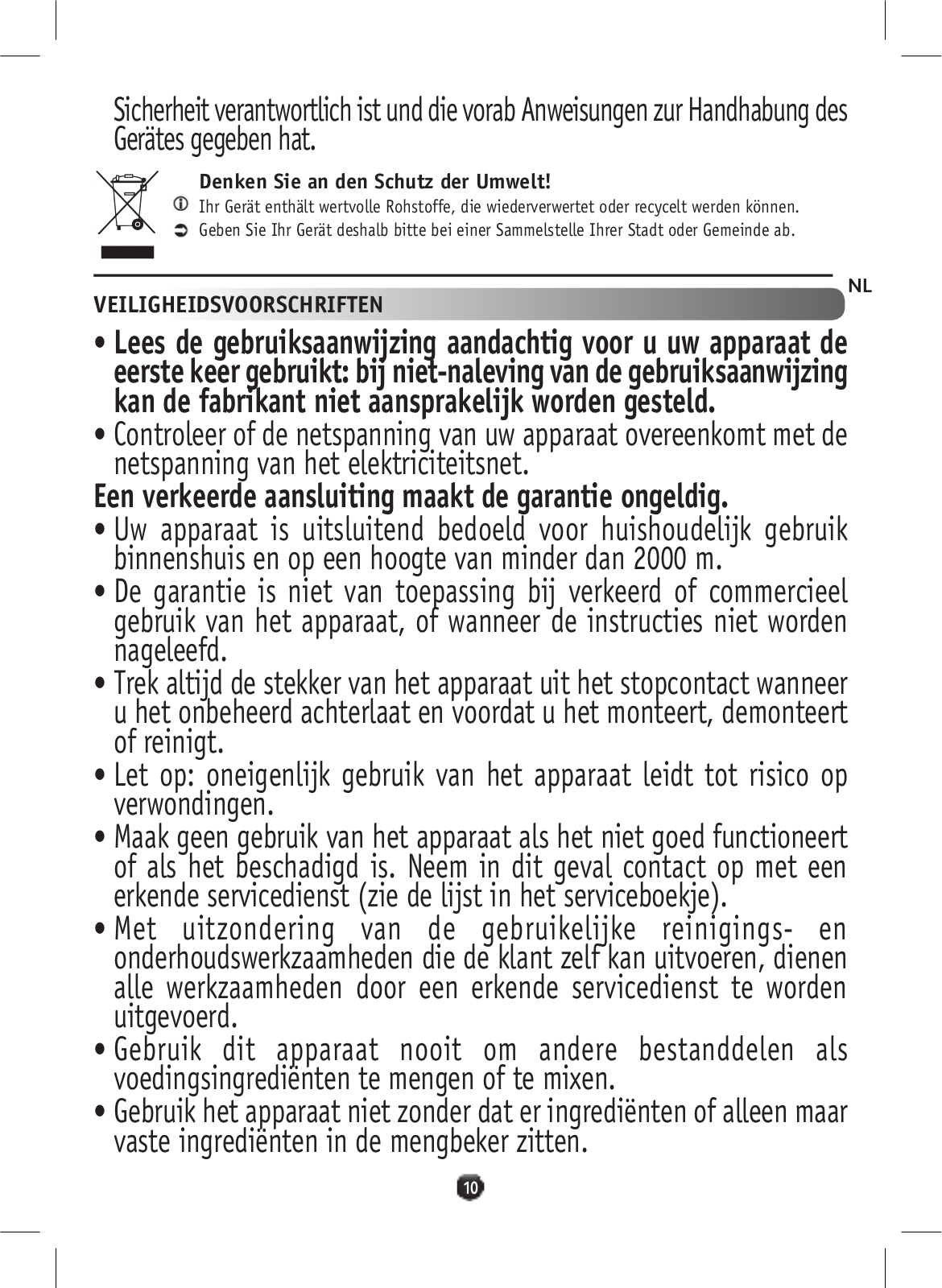 Sicherheit verantwortlich ist und die vorab Anweisungen zur Handhabung des Gerätes gegeben hat.

Denken Sie an den Schutz der Umwelt!
Ihr Gerät enthält wertvolle Rohstoffe, die wiederverwertet oder recycelt werden können.
Geben Sie Ihr Gerät deshalb bitte bei einer Sammelstelle Ihrer Stadt oder Gemeinde ab.

NL

VEILIGHEIDSVOORSCHRIFTEN

• Lees de gebruiksaanwijzing aandachtig voor u uw apparaat de eerste keer gebruikt: bij niet-naleving van de gebruiksaanwijzing kan de fabrikant niet aansprakelijk worden gesteld.
• Controleer of de netspanning van uw apparaat overeenkomt met de netspanning van het elektriciteitsnet.
Een verkeerde aansluiting maakt de garantie ongeldig.
• Uw apparaat is uitsluitend bedoeld voor huishoudelijk gebruik binnenshuis en op een hoogte van minder dan 2000 m.
• De garantie is niet van toepassing bij verkeerd of commercieel gebruik van het apparaat, of wanneer de instructies niet worden nageleefd.
• Trek altijd de stekker van het apparaat uit het stopcontact wanneer u het onbeheerd achterlaat en voordat u het monteert, demonteert of reinigt.
• Let op: oneigenlijk gebruik van het apparaat leidt tot risico op verwondingen.
• Maak geen gebruik van het apparaat als het niet goed functioneert of als het beschadigd is. Neem in dit geval contact op met een erkende servicedienst (zie de lijst in het serviceboekje).
• Met uitzondering van de gebruikelijke reinigings- en onderhoudswerkzaamheden die de klant zelf kan uitvoeren, dienen alle werkzaamheden door een erkende servicedienst te worden uitgevoerd.
• Gebruik dit apparaat nooit om andere bestanddelen als voedingsingrediënten te mengen of te mixen.
• Gebruik het apparaat niet zonder dat er ingrediënten of alleen maar vaste ingrediënten in de mengbeker zitten.

10